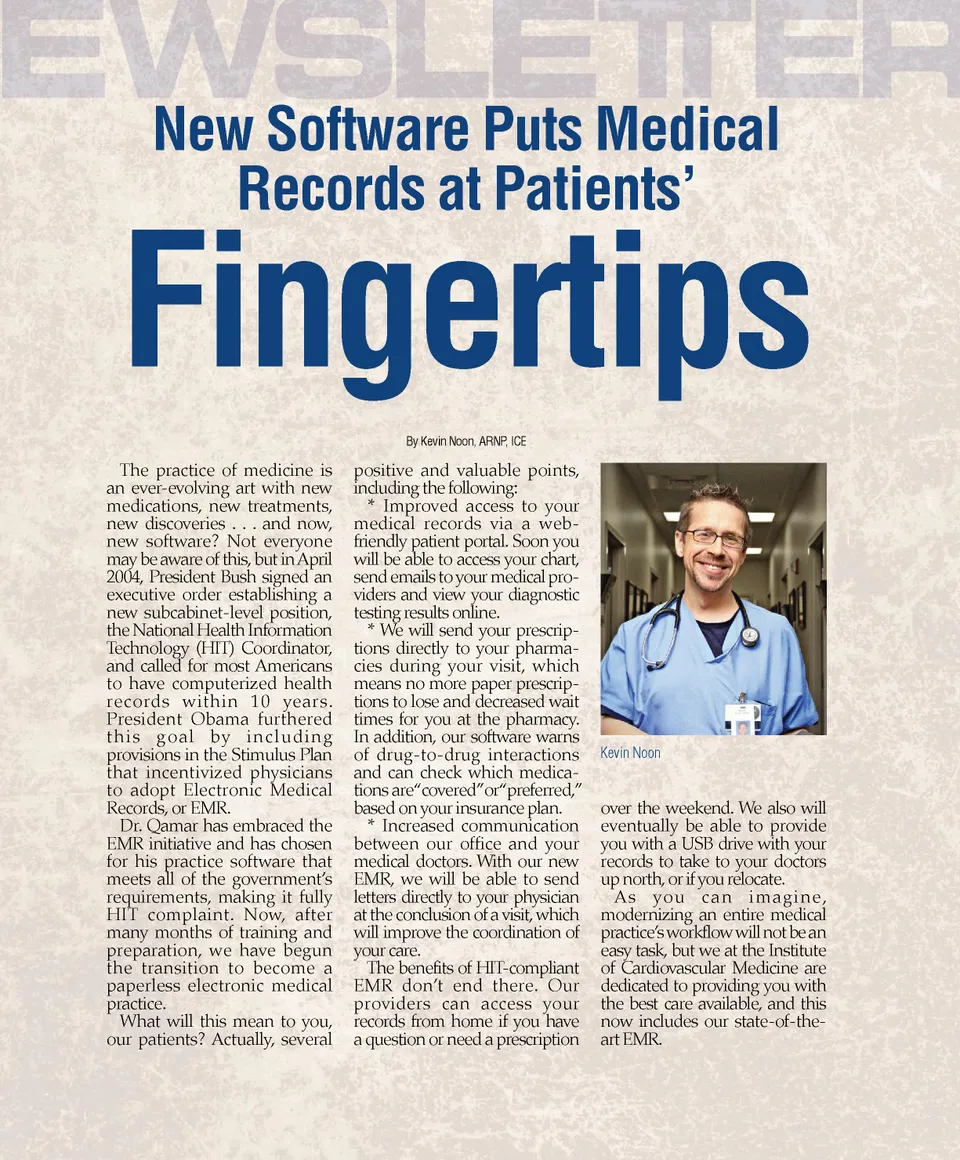 EWSLETTER

New Software Puts Medical Records at Patients'

Fingertips

By Kevin Noon, ARNP, ICE

The practice of medicine is an ever-evolving art with new medications, new treatments, new discoveries . . . and now, new software? Not everyone may be aware of this, but in April 2004, President Bush signed an executive order establishing a new subcabinet-level position, the National Health Information Technology (HIT) Coordinator, and called for most Americans to have computerized health records within 10 years. President Obama furthered this goal by including provisions in the Stimulus Plan that incentivized physicians to adopt Electronic Medical Records, or EMR.

Dr. Qamar has embraced the EMR initiative and has chosen for his practice software that meets all of the government's requirements, making it fully HIT complaint. Now, after many months of training and preparation, we have begun the transition to become a paperless electronic medical practice.

What will this mean to you, our patients? Actually, several positive and valuable points, including the following:

* Improved access to your medical records via a web-friendly patient portal. Soon you will be able to access your chart, send emails to your medical providers and view your diagnostic testing results online.

* We will send your prescriptions directly to your pharmacies during your visit, which means no more paper prescriptions to lose and decreased wait times for you at the pharmacy. In addition, our software warns of drug-to-drug interactions and can check which medications are "covered" or "preferred," based on your insurance plan.

* Increased communication between our office and your medical doctors. With our new EMR, we will be able to send letters directly to your physician at the conclusion of a visit, which will improve the coordination of your care.

The benefits of HIT-compliant EMR don't end there. Our providers can access your records from home if you have a question or need a prescription over the weekend. We also will eventually be able to provide you with a USB drive with your records to take to your doctors up north, or if you relocate.

As you can imagine, modernizing an entire medical practice's workflow will not be an easy task, but we at the Institute of Cardiovascular Medicine are dedicated to providing you with the best care available, and this now includes our state-of-the-art EMR.

Kevin Noon